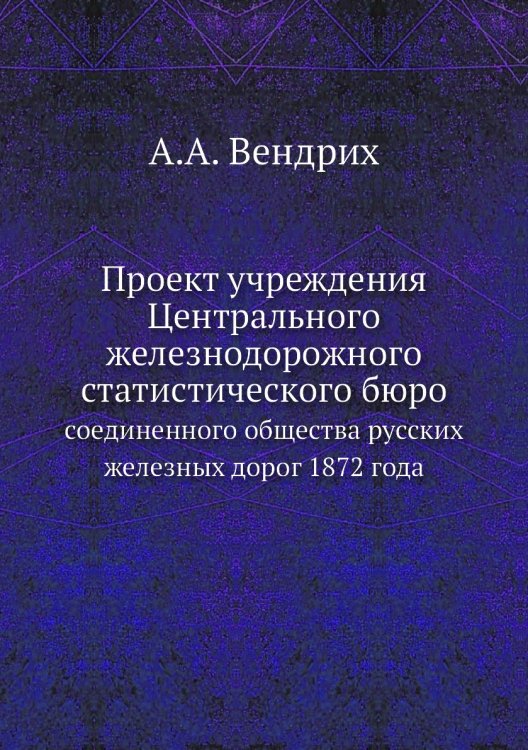 А.А. Вендрих

Проект учреждения Центрального железнодорожного статистического бюро

соединенного общества русских железных дорог 1872 года